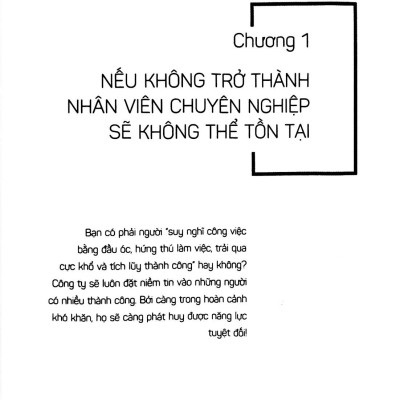 Chương 1

NẾU KHÔNG TRỞ THÀNH NHÂN VIÊN CHUYÊN NGHIỆP SẼ KHÔNG THỂ TỒN TẠI

Bạn có phải người "suy nghĩ công việc bằng đầu óc, hứng thú làm việc, trải qua cực khổ và tích lũy thành công" hay không? Công ty sẽ luôn đặt niềm tin vào những người có nhiều thành công. Bởi càng trong hoàn cảnh khó khăn, họ sẽ càng phát huy được năng lực tuyệt đối!